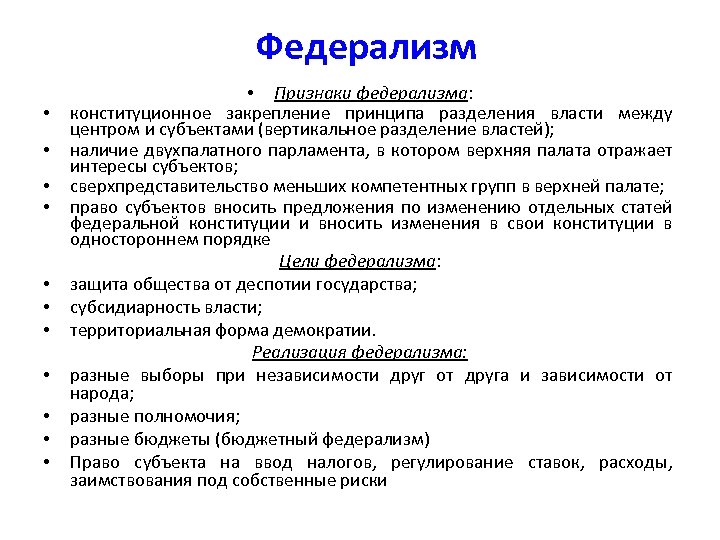 Федерализм

• Признаки федерализма:

• конституционное закрепление принципа разделения власти между центром и субъектами (вертикальное разделение властей);
• наличие двухпалатного парламента, в котором верхняя палата отражает интересы субъектов;
• сверхпредставительство меньших компетентных групп в верхней палате;
• право субъектов вносить предложения по изменению отдельных статей федеральной конституции и вносить изменения в свои конституции в одностороннем порядке

Цели федерализма:

• защита общества от деспотии государства;
• субсидиарность власти;
• территориальная форма демократии.

Реализация федерализма:

• разные выборы при независимости друг от друга и зависимости от народа;
• разные полномочия;
• разные бюджеты (бюджетный федерализм)
• Право субъекта на ввод налогов, регулирование ставок, расходы, заимствования под собственные риски